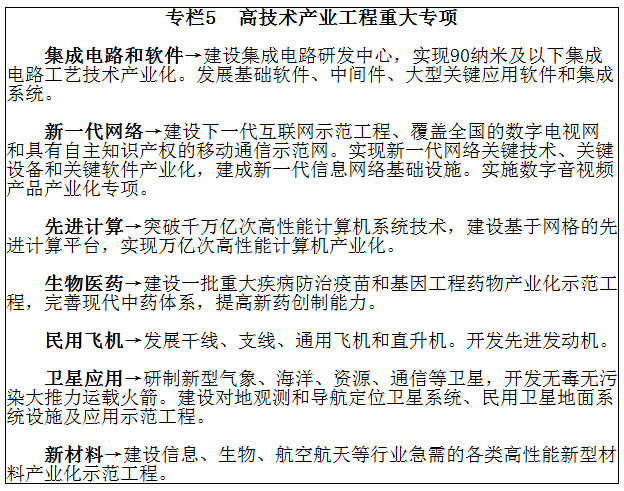 专栏5　高技术产业工程重大专项

集成电路和软件→建设集成电路研发中心，实现90纳米及以下集成电路工艺技术产业化。发展基础软件、中间件、大型关键应用软件和集成系统。

新一代网络→建设下一代互联网示范工程、覆盖全国的数字电视网和具有自主知识产权的移动通信示范网。实现新一代网络关键技术、关键设备和关键软件产业化，建成新一代信息网络基础设施。实施数字音视频产品产业化专项。

先进计算→突破千万亿次高性能计算机系统技术，建设基于网格的先进计算平台，实现万亿次高性能计算机产业化。

生物医药→建设一批重大疾病防治疫苗和基因工程药物产业化示范工程，完善现代中药体系，提高新药创制能力。

民用飞机→发展干线、支线、通用飞机和直升机。开发先进发动机。

卫星应用→研制新型气象、海洋、资源、通信等卫星，开发无毒无污染大推力运载火箭。建设对地观测和导航定位卫星系统、民用卫星地面系统设施及应用示范工程。

新材料→建设信息、生物、航空航天等行业急需的各类高性能新型材料产业化示范工程。